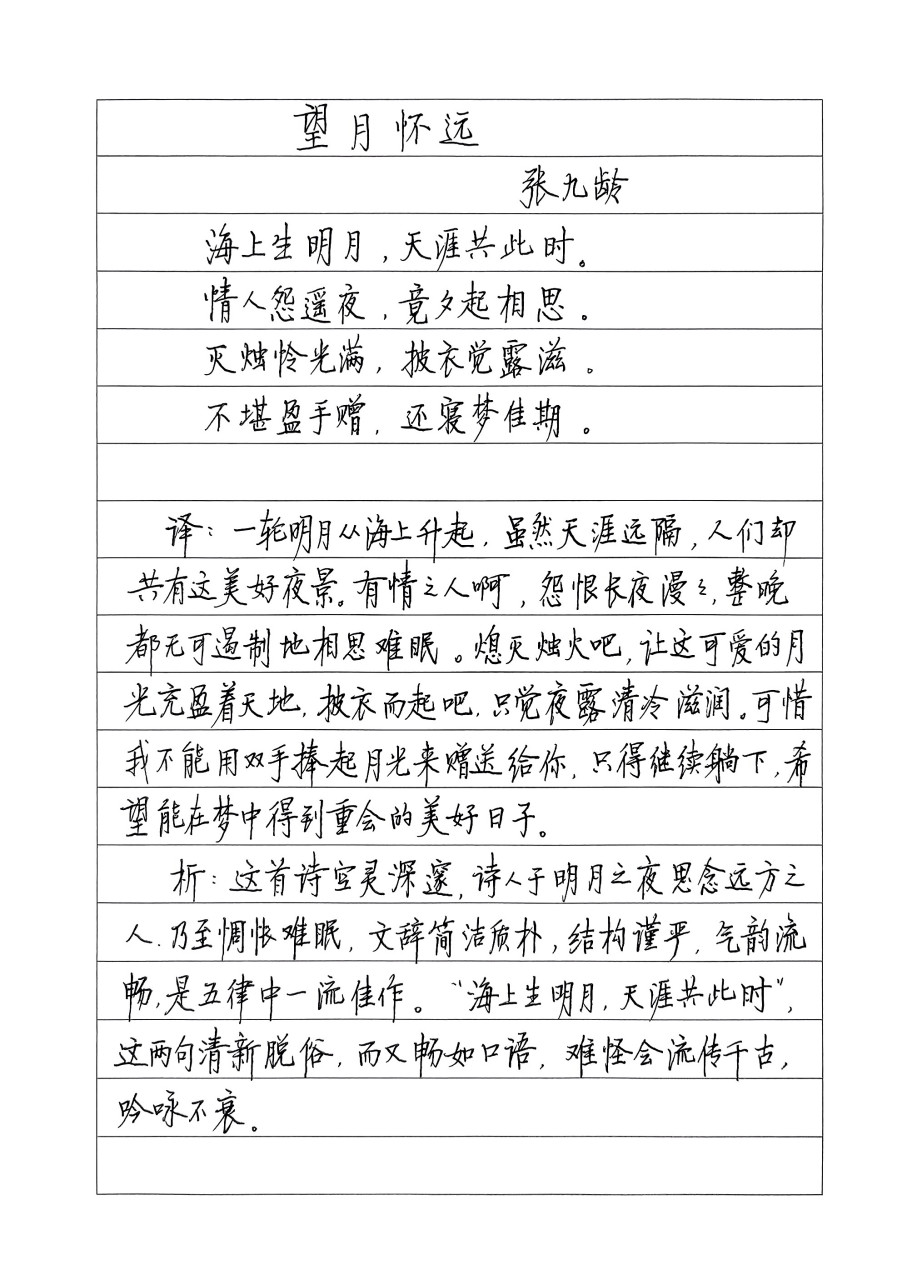 望月怀远

张九龄

海上生明月，天涯共此时。

情人怨遥夜，竟夕起相思。

灭烛怜光满，披衣觉露滋。

不堪盈手赠，还寝梦佳期。

译：一轮明月从海上升起，虽然天涯远隔，人们却共有这美好夜景。有情之人啊，怨恨长夜漫漫，整晚都无可遏制地相思难眠。熄灭烛火吧，让这可爱的月光充盈着天地，披衣而起吧，只觉夜露清冷滋润。可惜我不能用双手捧起月光来赠送给你，只得继续躺下，希望能在梦中得到重会的美好日子。

析：这首诗空灵深邃，诗人于明月之夜思念远方之人，乃至惆怅难眠，文辞简洁质朴，结构谨严，气韵流畅，是五律中一流佳作。“海上生明月，天涯共此时”，这两句清新脱俗，而又畅如口语，难怪会流传千古，吟咏不衰。